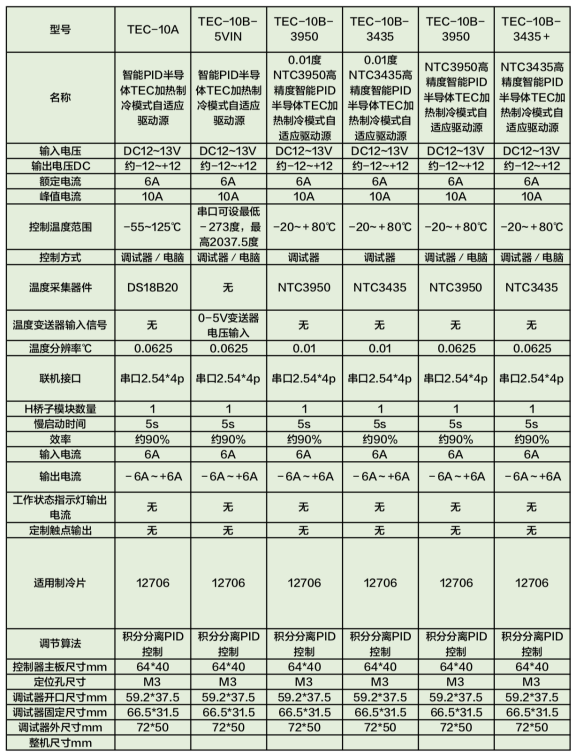 | 型号 | TEC-10A | TEC-10B-5VIN | TEC-10B-3950 | TEC-10B-3435 | TEC-10B-3950 | TEC-10B-3435+ |
|---|---|---|---|---|---|---|
| 名称 | 智能PID半导体TEC加热制冷模式自适应驱动源 | 智能PID半导体TEC加热制冷模式自适应驱动源 | 0.01度NTC3950高精度智能PID半导体TEC加热制冷模式自适应驱动源 | 0.01度NTC3435高精度智能PID半导体TEC加热制冷模式自适应驱动源 | NTC3950高精度智能PID半导体TEC加热制冷模式自适应驱动源 | NTC3435高精度智能PID半导体TEC加热制冷模式自适应驱动源 |
| 输入电压 | DC12~13V | DC12~13V | DC12~13V | DC12~13V | DC12~13V | DC12~13V |
| 输出电压DC | 约-12~+12 | 约-12~+12 | 约-12~+12 | 约-12~+12 | 约-12~+12 | 约-12~+12 |
| 额定电流 | 6A | 6A | 6A | 6A | 6A | 6A |
| 峰值电流 | 10A | 10A | 10A | 10A | 10A | 10A |
| 控制温度范围 | -55~125℃ | 串口可设最低-273度，最高2037.5度 | -20~+80℃ | -20~+80℃ | -20~+80℃ | -20~+80℃ |
| 控制方式 | 调试器/电脑 | 调试器/电脑 | 调试器 | 调试器 | 调试器/电脑 | 调试器/电脑 |
| 温度采集器件 | DS18B20 | 无 | NTC3950 | NTC3435 | NTC3950 | NTC3435 |
| 温度变送器输入信号 | 无 | 0-5V变送器电压输入 | 无 | 无 | 无 | 无 |
| 温度分辨率℃ | 0.0625 | 0.0625 | 0.01 | 0.01 | 0.0625 | 0.0625 |
| 联机接口 | 串口2.54*4p | 串口2.54*4p | 串口2.54*4p | 串口2.54*4p | 串口2.54*4p | 串口2.54*4p |
| H桥子模块数量 | 1 | 1 | 1 | 1 | 1 | 1 |
| 慢启动时间 | 5s | 5s | 5s | 5s | 5s | 5s |
| 效率 | 约90% | 约90% | 约90% | 约90% | 约90% | 约90% |
| 输入电流 | 6A | 6A | 6A | 6A | 6A | 6A |
| 输出电流 | -6A~+6A | -6A~+6A | -6A~+6A | -6A~+6A | -6A~+6A | -6A~+6A |
| 工作状态指示灯输出电流 | 无 | 无 | 无 | 无 | 无 | 无 |
| 定制触点输出 | 无 | 无 | 无 | 无 | 无 | 无 |
| 适用制冷片 | 12706 | 12706 | 12706 | 12706 | 12706 | 12706 |
| 调节算法 | 积分分离PID控制 | 积分分离PID控制 | 积分分离PID控制 | 积分分离PID控制 | 积分分离PID控制 | 积分分离PID控制 |
| 控制器主板尺寸mm | 64*40 | 64*40 | 64*40 | 64*40 | 64*40 | 64*40 |
| 定位孔尺寸 | M3 | M3 | M3 | M3 | M3 | M3 |
| 调试器开口尺寸mm | 59.2*37.5 | 59.2*37.5 | 59.2*37.5 | 59.2*37.5 | 59.2*37.5 | 59.2*37.5 |
| 调试器固定尺寸mm | 66.5*31.5 | 66.5*31.5 | 66.5*31.5 | 66.5*31.5 | 66.5*31.5 | 66.5*31.5 |
| 调试器外尺寸mm | 72*50 | 72*50 | 72*50 | 72*50 | 72*50 | 72*50 |
| 整机尺寸mm | | | | | | |